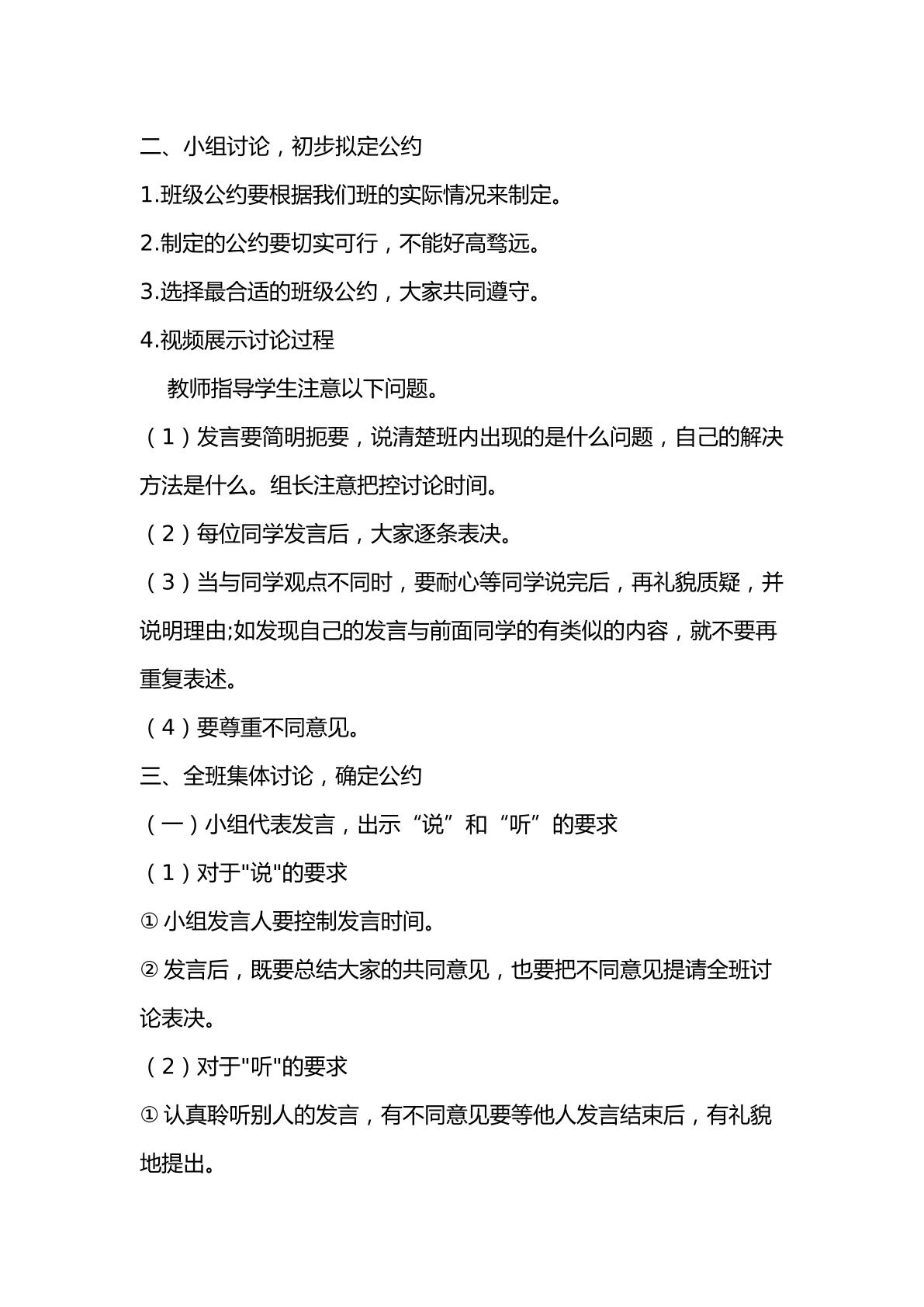 二、小组讨论，初步拟定公约

1.班级公约要根据我们班的实际情况来制定。

2.制定的公约要切实可行，不能好高骛远。

3.选择最合适的班级公约，大家共同遵守。

4.视频展示讨论过程

教师指导学生注意以下问题。

（1）发言要简明扼要，说清楚班内出现的是什么问题，自己的解决方法是什么。组长注意把控讨论时间。

（2）每位同学发言后，大家逐条表决。

（3）当与同学观点不同时，要耐心等同学说完后，再礼貌质疑，并说明理由;如发现自己的发言与前面同学的有类似的内容，就不要再重复表述。

（4）要尊重不同意见。

三、全班集体讨论，确定公约

（一）小组代表发言，出示“说”和“听”的要求

（1）对于“说”的要求

①小组发言人要控制发言时间。

②发言后，既要总结大家的共同意见，也要把不同意见提请全班讨论表决。

（2）对于“听”的要求

①认真聆听别人的发言，有不同意见要等他人发言结束后，有礼貌地提出。